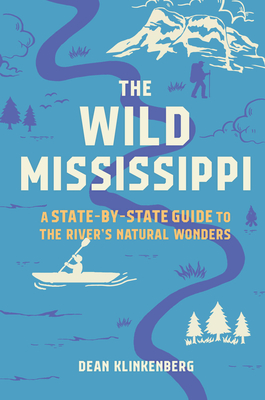 THE WILD MISSISSIPPI

A STATE-BY-STATE GUIDE TO THE RIVER'S NATURAL WONDERS

DEAN KLINKENBERG